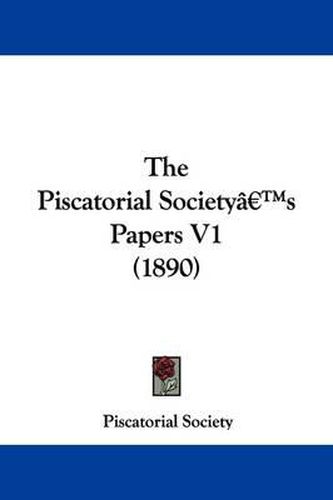 The
Piscatorial Societyâ€™s
Papers V1
(1890)

Piscatorial Society